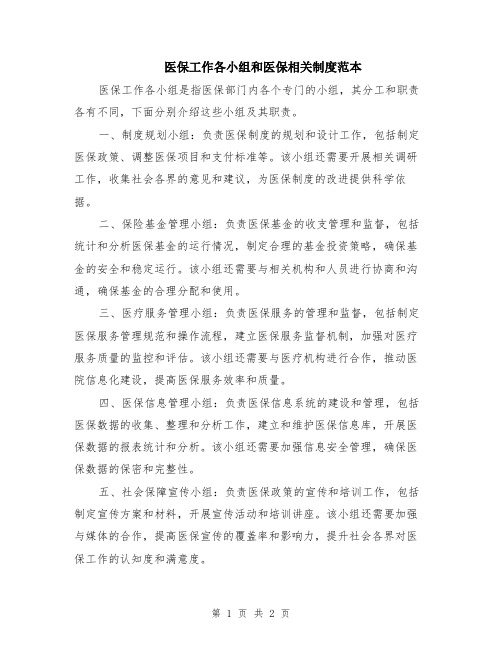 医保工作各小组和医保相关制度范本

医保工作各小组是指医保部门内各个专门的小组，其分工和职责各有不同，下面分别介绍这些小组及其职责。

一、制度规划小组：负责医保制度的规划和设计工作，包括制定医保政策、调整医保项目和支付标准等。该小组还需要开展相关调研工作，收集社会各界的意见和建议，为医保制度的改进提供科学依据。

二、保险基金管理小组：负责医保基金的收支管理和监督，包括统计和分析医保基金的运行情况，制定合理的基金投资策略，确保基金的安全和稳定运行。该小组还需要与相关机构和人员进行协商和沟通，确保基金的合理分配和使用。

三、医疗服务管理小组：负责医保服务的管理和监督，包括制定医保服务管理规范和操作流程，建立医保服务监督机制，加强对医疗服务质量的监控和评估。该小组还需要与医疗机构进行合作，推动医院信息化建设，提高医保服务效率和质量。

四、医保信息管理小组：负责医保信息系统的建设和管理，包括医保数据的收集、整理和分析工作，建立和维护医保信息库，开展医保数据的报表统计和分析。该小组还需要加强信息安全管理，确保医保数据的保密和完整性。

五、社会保障宣传小组：负责医保政策的宣传和培训工作，包括制定宣传方案和材料，开展宣传活动和培训讲座。该小组还需要加强与媒体的合作，提高医保宣传的覆盖率和影响力，提升社会各界对医保工作的认知度和满意度。

第 1 页 共 2 页